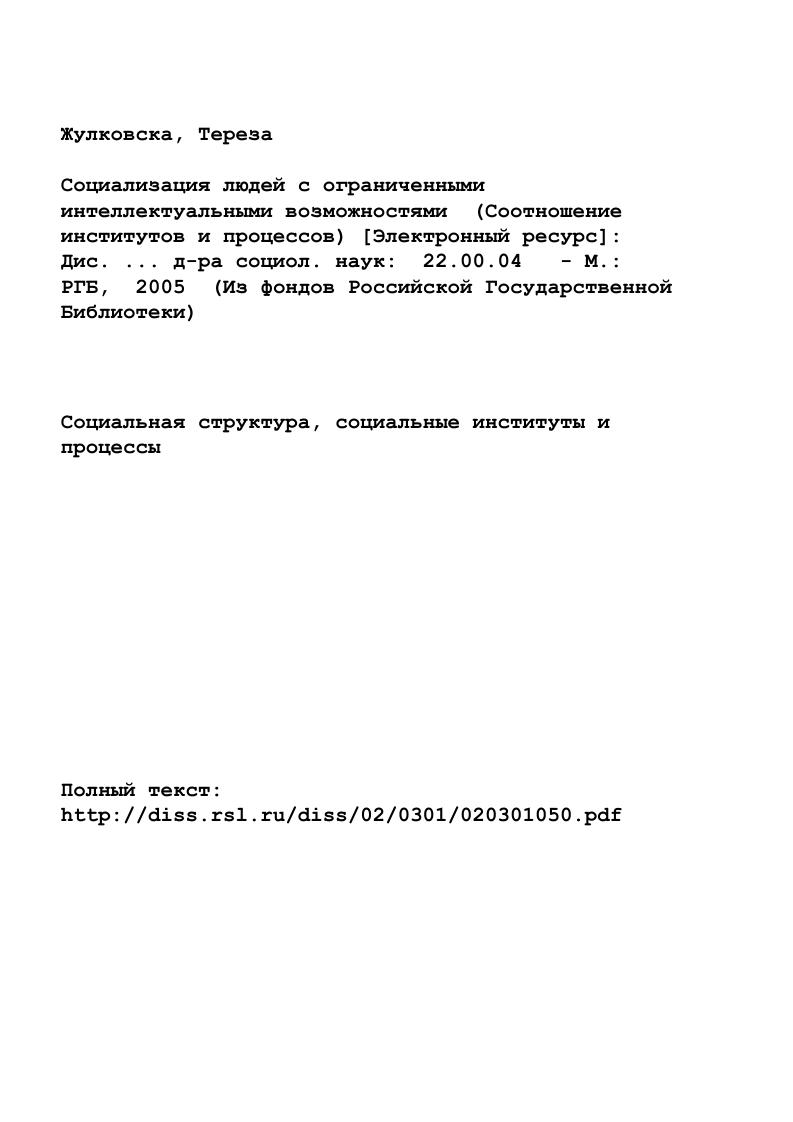 Жулковска, Тереза

Социализация людей с ограниченными интеллектуальными возможностями (Соотношение институтов и процессов) [Электронный ресурс]: Дис. ... д-ра социол. наук: 22.00.04 - М.: РГБ, 2005 (Из фондов Российской Государственной Библиотеки)

Социальная структура, социальные институты и процессы

Полный текст:
http://diss.rsl.ru/diss/02/0301/020301050.pdf